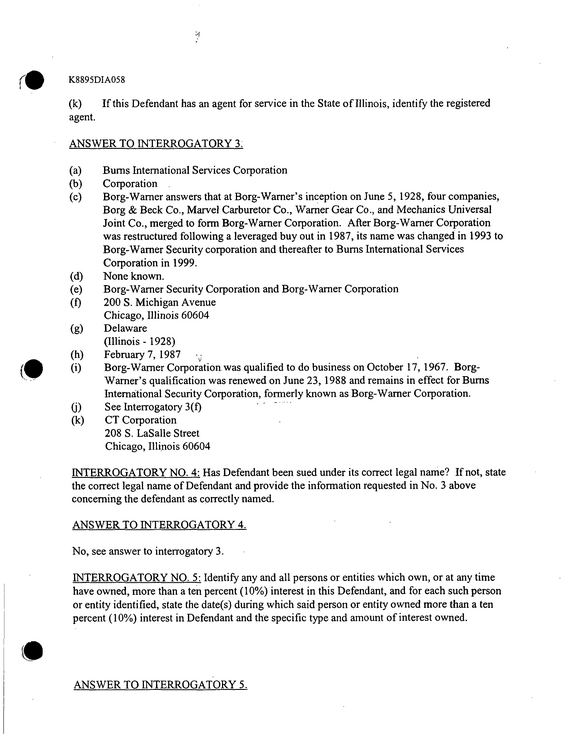 K8895DIA058

(k) If this Defendant has an agent for service in the State of Illinois, identify the registered agent.

ANSWER TO INTERROGATORY 3.

(a) Burns International Services Corporation
(b) Corporation
(c) Borg-Warner answers that at Borg-Warner's inception on June 5, 1928, four companies, Borg & Beck Co., Marvel Carburetor Co., Warner Gear Co., and Mechanics Universal Joint Co., merged to form Borg-Warner Corporation. After Borg-Warner Corporation was restructured following a leveraged buy out in 1987, its name was changed in 1993 to Borg-Warner Security corporation and thereafter to Burns International Services Corporation in 1999.
(d) None known.
(e) Borg-Warner Security Corporation and Borg-Warner Corporation
(f) 200 S. Michigan Avenue
Chicago, Illinois 60604
(g) Delaware
(Illinois - 1928)
(h) February 7, 1987
(i) Borg-Warner Corporation was qualified to do business on October 17, 1967. Borg-Warner's qualification was renewed on June 23, 1988 and remains in effect for Burns International Security Corporation, formerly known as Borg-Warner Corporation.
(j) See Interrogatory 3(f)
(k) CT Corporation
208 S. LaSalle Street
Chicago, Illinois 60604

INTERROGATORY NO. 4: Has Defendant been sued under its correct legal name? If not, state the correct legal name of Defendant and provide the information requested in No. 3 above concerning the defendant as correctly named.

ANSWER TO INTERROGATORY 4.

No, see answer to interrogatory 3.

INTERROGATORY NO. 5: Identify any and all persons or entities which own, or at any time have owned, more than a ten percent (10%) interest in this Defendant, and for each such person or entity identified, state the date(s) during which said person or entity owned more than a ten percent (10%) interest in Defendant and the specific type and amount of interest owned.

ANSWER TO INTERROGATORY 5.